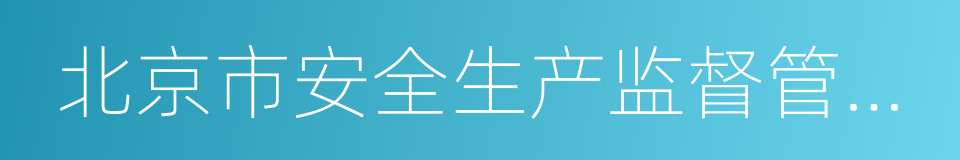 北京市安全生产监督管...